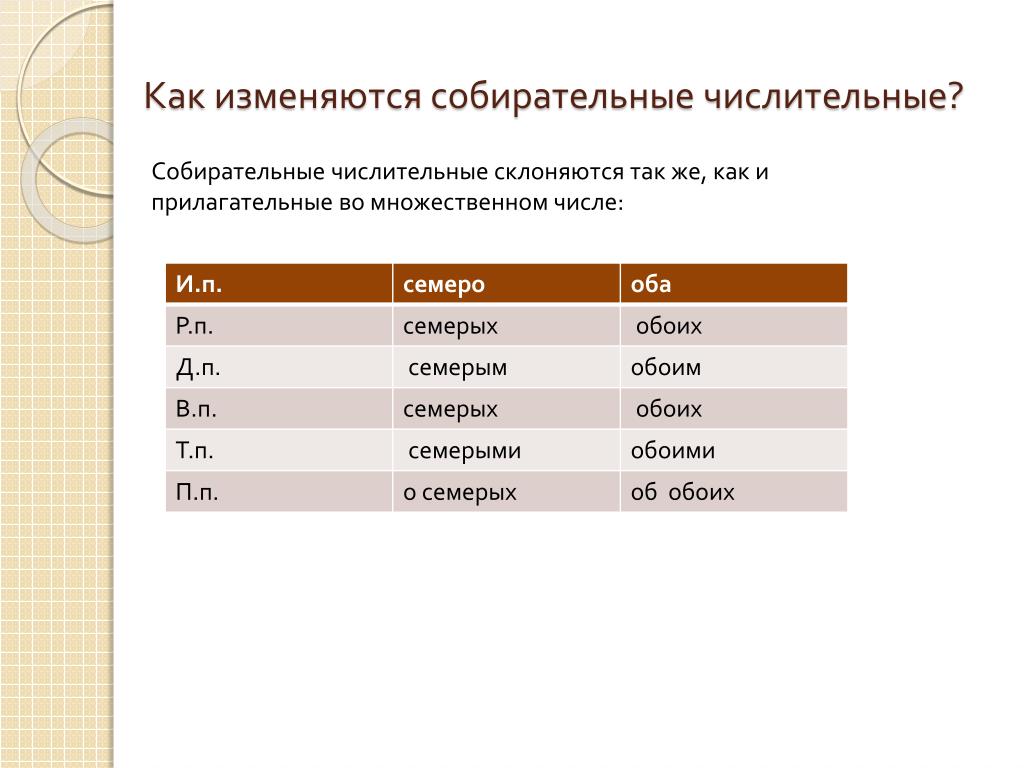 Как изменяются собирательные числительные?

Собирательные числительные склоняются так же, как и прилагательные во множественном числе:

| И.п. | семеро | оба |
|---|---|---|
| Р.п. | семерых | обоих |
| Д.п. | семерым | обоим |
| В.п. | семерых | обоих |
| Т.п. | семерыми | обоими |
| П.п. | о семерых | об обоих |